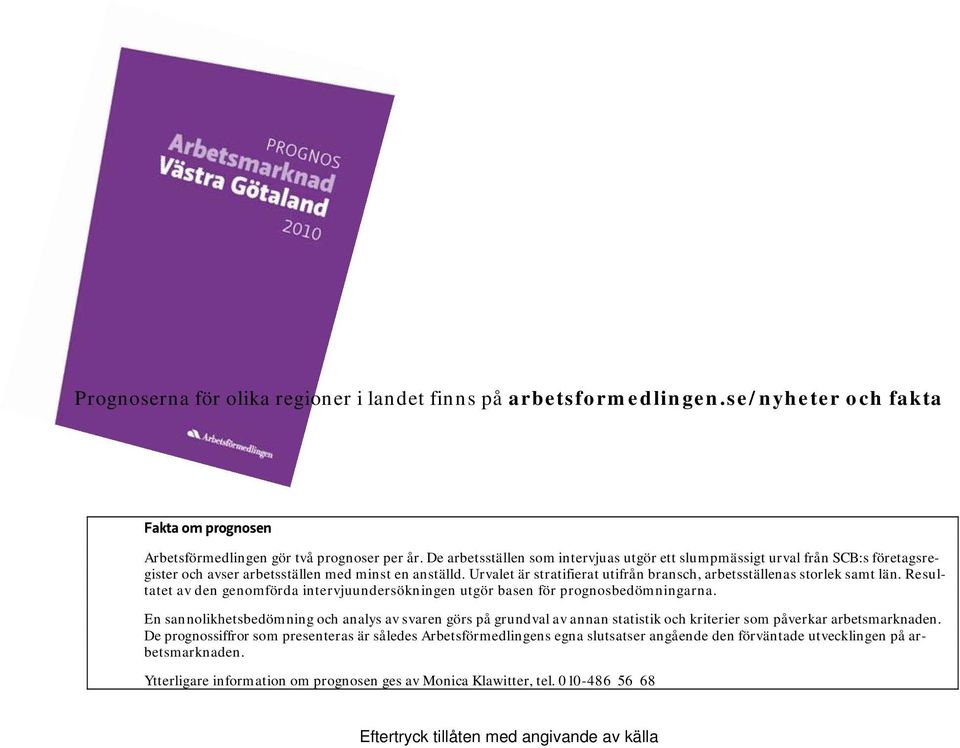 PROGNOS
Arbetsmarknad
Västra Götaland
2010

Arbetsförmedlingen

Prognoserna för olika regioner i landet finns på arbetsformedlingen.se/nyheter och fakta

Fakta om prognosen

Arbetsförmedlingen gör två prognoser per år. De arbetsställen som intervjuas utgör ett slumpmässigt urval från SCB:s företagsregister och avser arbetsställen med minst en anställd. Urvalet är stratifierat utifrån bransch, arbetsställenas storlek samt län. Resultatet av den genomförda intervjuundersökningen utgör basen för prognosbedömningarna.

En sannolikhetsbedömning och analys av svaren görs på grundval av annan statistik och kriterier som påverkar arbetsmarknaden. De prognossiffror som presenteras är således Arbetsförmedlingens egna slutsatser angående den förväntade utvecklingen på arbetsmarknaden.

Ytterligare information om prognosen ges av Monica Klawitter, tel. 010-486 56 68

Eftertryck tillåten med angivande av källa